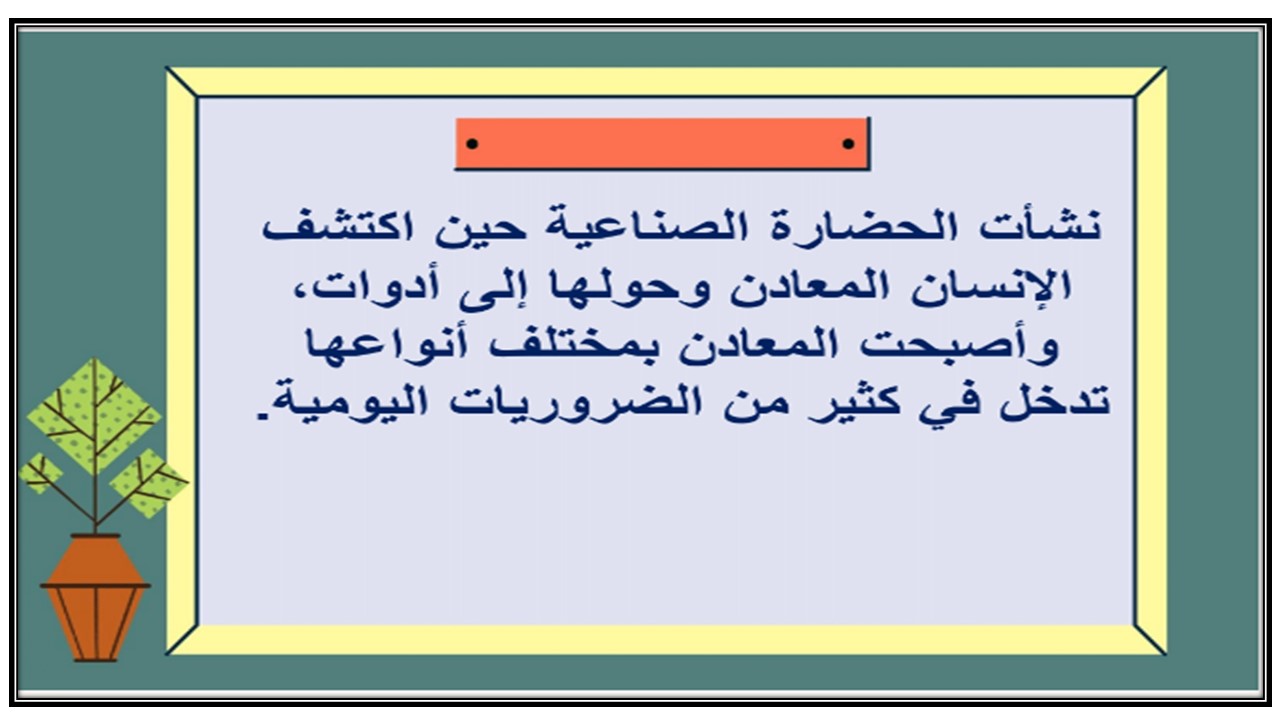 نشأت الحضارة الصناعية حين اكتشف الإنسان المعادن وحولها إلى أدوات، وأصبحت المعادن بمختلف أنواعها تدخل في كثير من الضروريات اليومية.